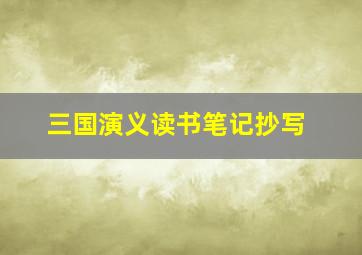 三国演义读书笔记抄写